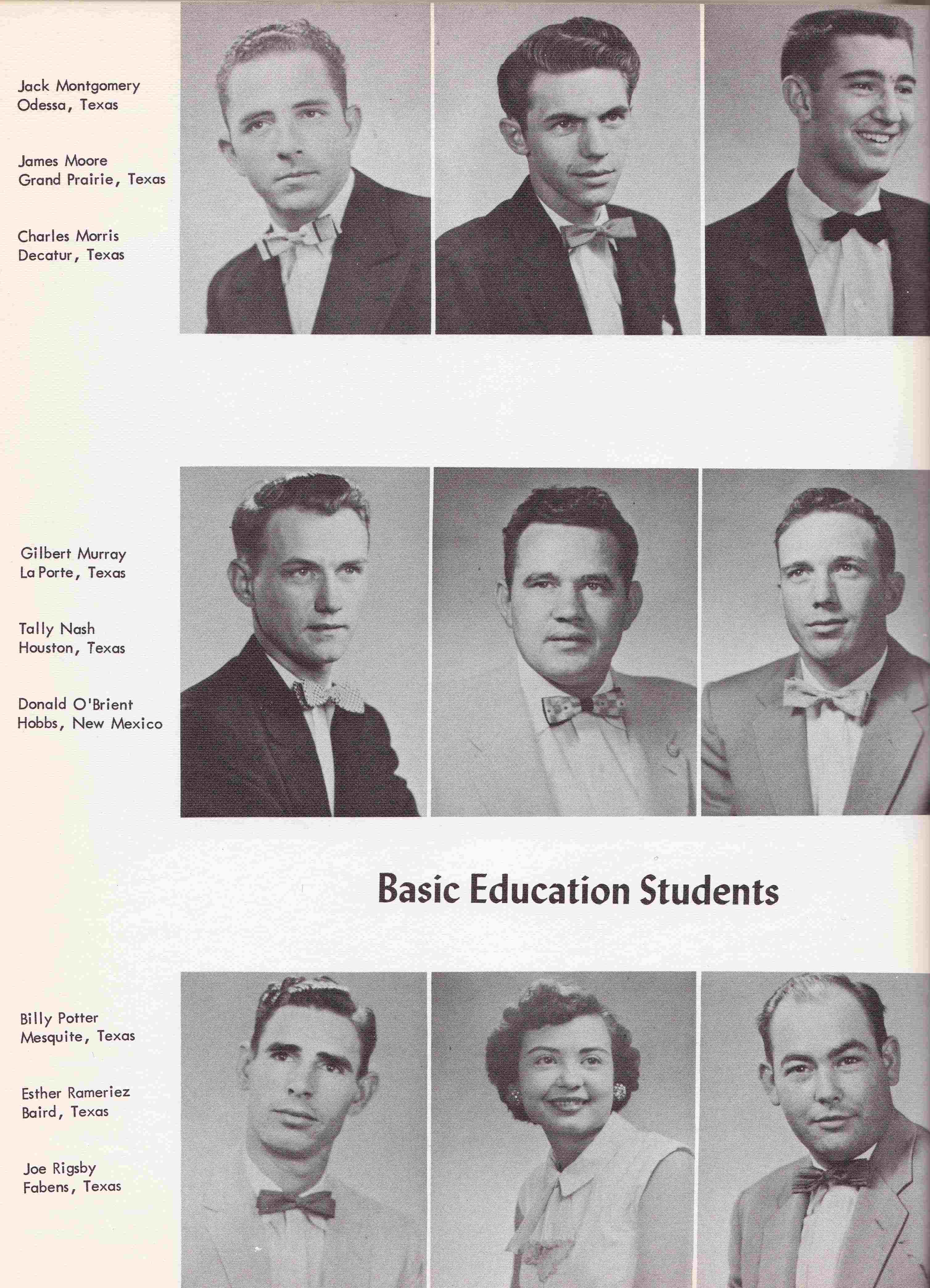 Jack Montgomery
Odessa, Texas

James Moore
Grand Prairie, Texas

Charles Morris
Decatur, Texas

Gilbert Murray
La Porte, Texas

Tally Nash
Houston, Texas

Donald O'Brient
Hobbs, New Mexico

Basic Education Students

Billy Potter
Mesquite, Texas

Esther Rameriez
Baird, Texas

Joe Rigsby
Fabens, Texas